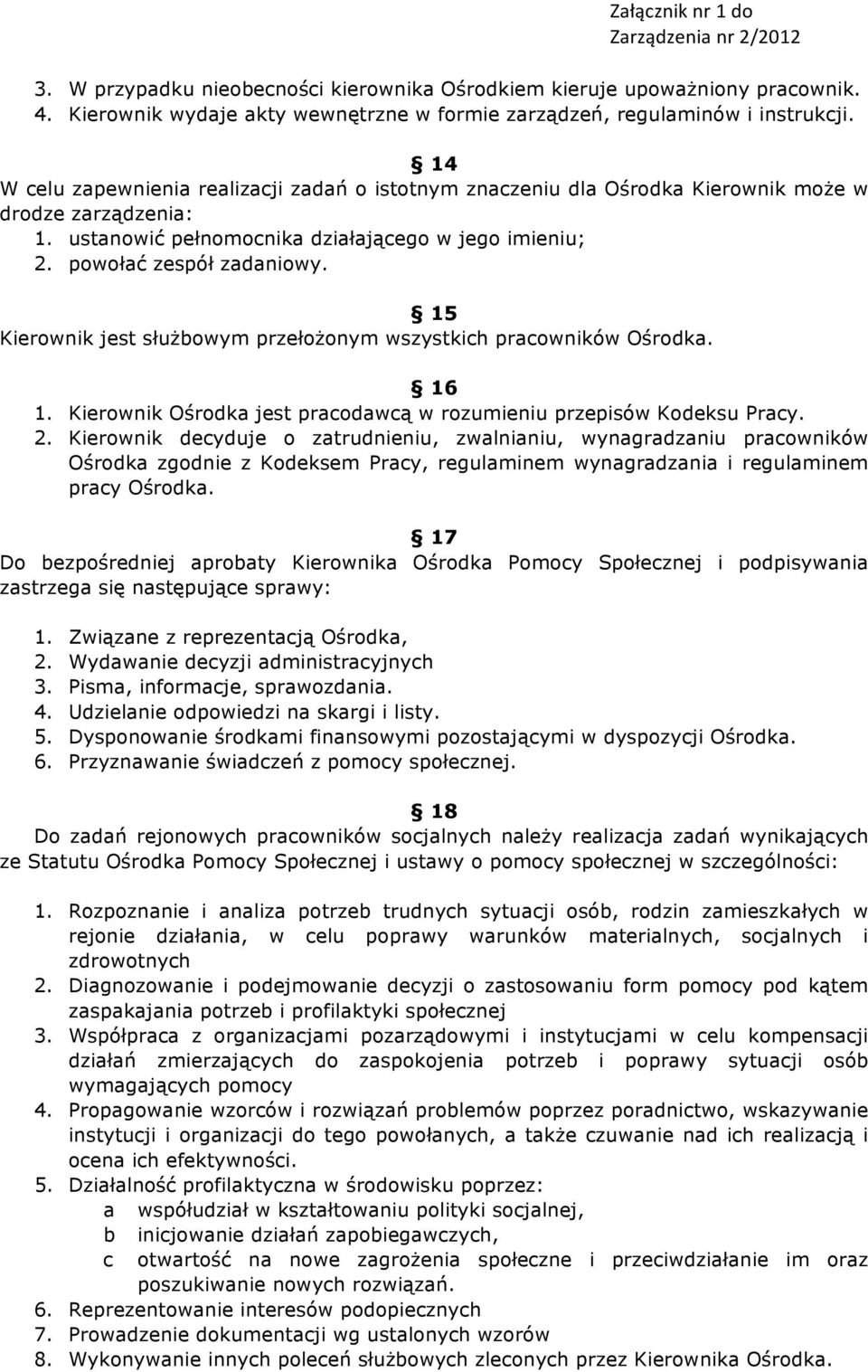 Załącznik nr 1 do
Zarządzenia nr 2/2012

3. W przypadku nieobecności kierownika Ośrodkiem kieruje upoważniony pracownik.
4. Kierownik wydaje akty wewnętrzne w formie zarządzeń, regulaminów i instrukcji.

§ 14
W celu zapewnienia realizacji zadań o istotnym znaczeniu dla Ośrodka Kierownik może w drodze zarządzenia:
1. ustanowić pełnomocnika działającego w jego imieniu;
2. powołać zespół zadaniowy.

§ 15
Kierownik jest służbowym przełożonym wszystkich pracowników Ośrodka.

§ 16
1. Kierownik Ośrodka jest pracodawcą w rozumieniu przepisów Kodeksu Pracy.
2. Kierownik decyduje o zatrudnieniu, zwalnianiu, wynagradzaniu pracowników Ośrodka zgodnie z Kodeksem Pracy, regulaminem wynagradzania i regulaminem pracy Ośrodka.

§ 17
Do bezpośredniej aprobaty Kierownika Ośrodka Pomocy Społecznej i podpisywania zastrzega się następujące sprawy:

1. Związane z reprezentacją Ośrodka,
2. Wydawanie decyzji administracyjnych
3. Pisma, informacje, sprawozdania.
4. Udzielanie odpowiedzi na skargi i listy.
5. Dysponowanie środkami finansowymi pozostającymi w dyspozycji Ośrodka.
6. Przyznawanie świadczeń z pomocy społecznej.

§ 18
Do zadań rejonowych pracowników socjalnych należy realizacja zadań wynikających ze Statutu Ośrodka Pomocy Społecznej i ustawy o pomocy społecznej w szczególności:

1. Rozpoznanie i analiza potrzeb trudnych sytuacji osób, rodzin zamieszkałych w rejonie działania, w celu poprawy warunków materialnych, socjalnych i zdrowotnych
2. Diagnozowanie i podejmowanie decyzji o zastosowaniu form pomocy pod kątem zaspakajania potrzeb i profilaktyki społecznej
3. Współpraca z organizacjami pozarządowymi i instytucjami w celu kompensacji działań zmierzających do zaspokojenia potrzeb i poprawy sytuacji osób wymagających pomocy
4. Propagowanie wzorców i rozwiązań problemów poprzez poradnictwo, wskazywanie instytucji i organizacji do tego powołanych, a także czuwanie nad ich realizacją i ocena ich efektywności.
5. Działalność profilaktyczna w środowisku poprzez:
a współudział w kształtowaniu polityki socjalnej,
b inicjowanie działań zapobiegawczych,
c otwartość na nowe zagrożenia społeczne i przeciwdziałanie im oraz poszukiwanie nowych rozwiązań.
6. Reprezentowanie interesów podopiecznych
7. Prowadzenie dokumentacji wg ustalonych wzorów
8. Wykonywanie innych poleceń służbowych zleconych przez Kierownika Ośrodka.